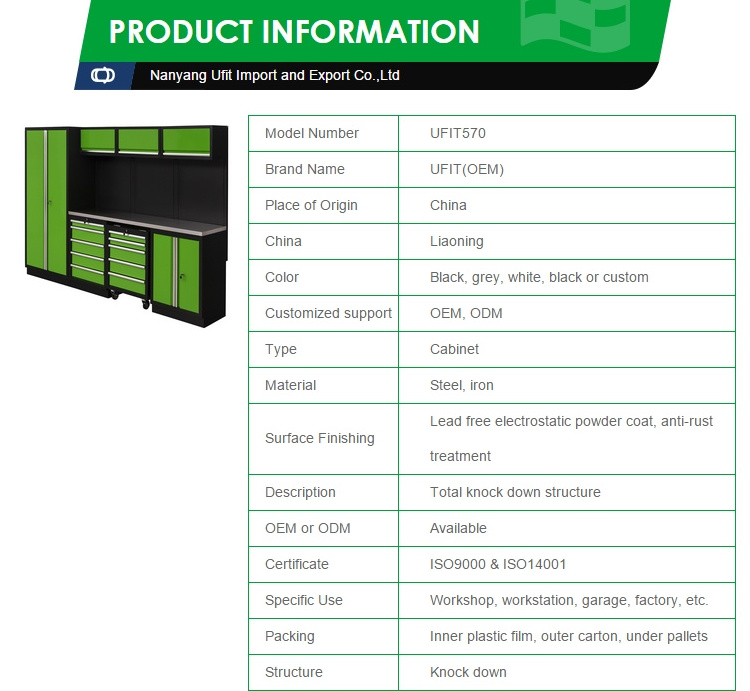 PRODUCT INFORMATION

Nanyang Ufit Import and Export Co.,Ltd

| Model Number | UFIT570 |
|---|---|
| Brand Name | UFIT(OEM) |
| Place of Origin | China |
| China | Liaoning |
| Color | Black, grey, white, black or custom |
| Customized support | OEM, ODM |
| Type | Cabinet |
| Material | Steel, iron |
| Surface Finishing | Lead free electrostatic powder coat, anti-rust treatment |
| Description | Total knock down structure |
| OEM or ODM | Available |
| Certificate | ISO9000 & ISO14001 |
| Specific Use | Workshop, workstation, garage, factory, etc. |
| Packing | Inner plastic film, outer carton, under pallets |
| Structure | Knock down |